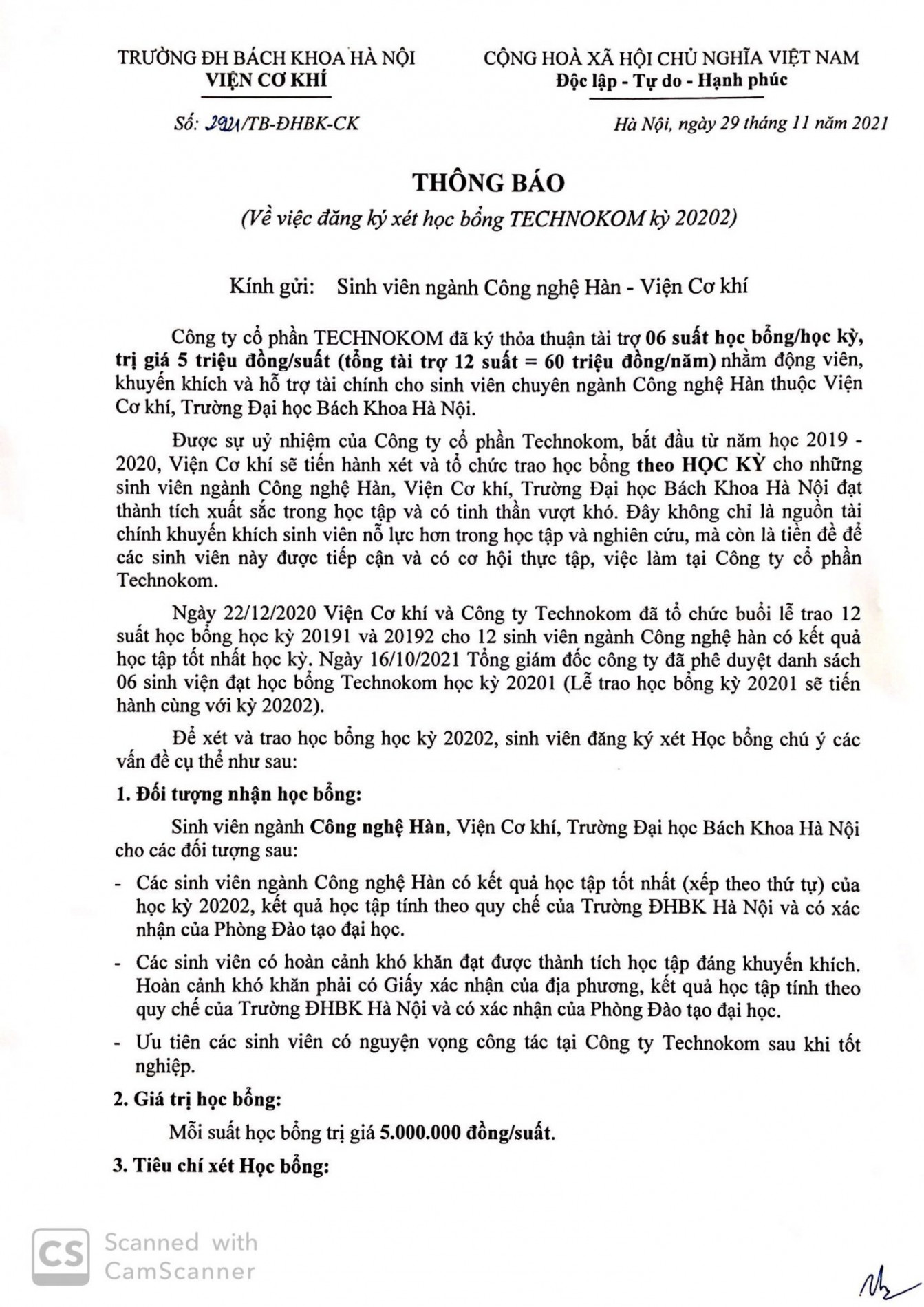 TRƯỜNG ĐH BÁCH KHOA HÀ NỘI
VIỆN CƠ KHÍ

CỘNG HOÀ XÃ HỘI CHỦ NGHĨA VIỆT NAM
Độc lập - Tự do - Hạnh phúc

Số: 2921/TB-ĐHBK-CK

Hà Nội, ngày 29 tháng 11 năm 2021

THÔNG BÁO
(Về việc đăng ký xét học bổng TECHNOKOM kỳ 20202)

Kính gửi: Sinh viên ngành Công nghệ Hàn - Viện Cơ khí

Công ty cổ phần TECHNOKOM đã ký thỏa thuận tài trợ 06 suất học bổng/học kỳ, trị giá 5 triệu đồng/suất (tổng tài trợ 12 suất = 60 triệu đồng/năm) nhằm động viên, khuyến khích và hỗ trợ tài chính cho sinh viên chuyên ngành Công nghệ Hàn thuộc Viện Cơ khí, Trường Đại học Bách Khoa Hà Nội.

Được sự uỷ nhiệm của Công ty cổ phần Technokom, bắt đầu từ năm học 2019 - 2020, Viện Cơ khí sẽ tiến hành xét và tổ chức trao học bổng theo HỌC KỲ cho những sinh viên ngành Công nghệ Hàn, Viện Cơ khí, Trường Đại học Bách Khoa Hà Nội đạt thành tích xuất sắc trong học tập và có tinh thần vượt khó. Đây không chỉ là nguồn tài chính khuyến khích sinh viên nỗ lực hơn trong học tập và nghiên cứu, mà còn là tiền đề để các sinh viên này được tiếp cận và có cơ hội thực tập, việc làm tại Công ty cổ phần Technokom.

Ngày 22/12/2020 Viện Cơ khí và Công ty Technokom đã tổ chức buổi lễ trao 12 suất học bổng học kỳ 20191 và 20192 cho 12 sinh viên ngành Công nghệ hàn có kết quả học tập tốt nhất học kỳ. Ngày 16/10/2021 Tổng giám đốc công ty đã phê duyệt danh sách 06 sinh viên đạt học bổng Technokom học kỳ 20201 (Lễ trao học bổng kỳ 20201 sẽ tiến hành cùng với kỳ 20202).

Để xét và trao học bổng học kỳ 20202, sinh viên đăng ký xét Học bổng chú ý các vấn đề cụ thể như sau:

1. Đối tượng nhận học bổng:

Sinh viên ngành Công nghệ Hàn, Viện Cơ khí, Trường Đại học Bách Khoa Hà Nội cho các đối tượng sau:

- Các sinh viên ngành Công nghệ Hàn có kết quả học tập tốt nhất (xếp theo thứ tự) của học kỳ 20202, kết quả học tập tính theo quy chế của Trường ĐHBK Hà Nội và có xác nhận của Phòng Đào tạo đại học.

- Các sinh viên có hoàn cảnh khó khăn đạt được thành tích học tập đáng khuyến khích. Hoàn cảnh khó khăn phải có Giấy xác nhận của địa phương, kết quả học tập tính theo quy chế của Trường ĐHBK Hà Nội và có xác nhận của Phòng Đào tạo đại học.

- Ưu tiên các sinh viên có nguyện vọng công tác tại Công ty Technokom sau khi tốt nghiệp.

2. Giá trị học bổng:

Mỗi suất học bổng trị giá 5.000.000 đồng/suất.

3. Tiêu chí xét Học bổng:

CS Scanned with CamScanner